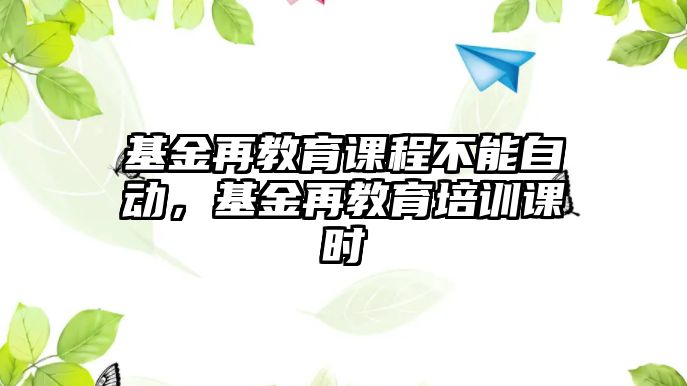 基金再教育课程不能自动，基金再教育培训课时